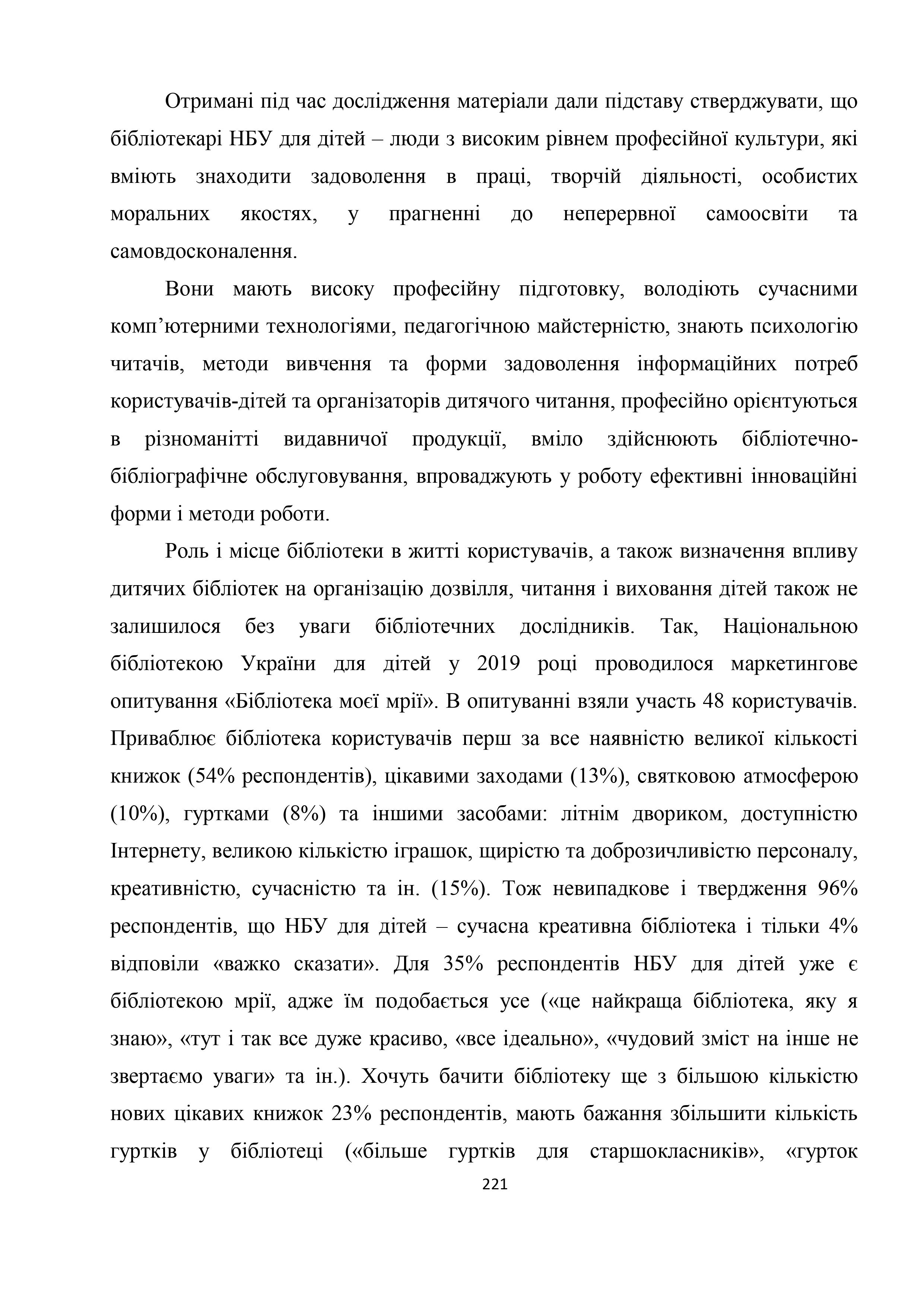 Отримані під час дослідження матеріали дали підставу стверджувати, що бібліотекарі НБУ для дітей – люди з високим рівнем професійної культури, які вміють знаходити задоволення в праці, творчій діяльності, особистих моральних якостях, у прагненні до неперервної самоосвіти та самовдосконалення.

Вони мають високу професійну підготовку, володіють сучасними комп’ютерними технологіями, педагогічною майстерністю, знають психологію читачів, методи вивчення та форми задоволення інформаційних потреб користувачів-дітей та організаторів дитячого читання, професійно орієнтуються в різноманітті видавничої продукції, вміло здійснюють бібліотечно-бібліографічне обслуговування, впроваджують у роботу ефективні інноваційні форми і методи роботи.

Роль і місце бібліотеки в житті користувачів, а також визначення впливу дитячих бібліотек на організацію дозвілля, читання і виховання дітей також не залишилося без уваги бібліотечних дослідників. Так, Національною бібліотекою України для дітей у 2019 році проводилося маркетингове опитування «Бібліотека моєї мрії». В опитуванні взяли участь 48 користувачів. Приваблює бібліотека користувачів перш за все наявністю великої кількості книжок (54% респондентів), цікавими заходами (13%), святковою атмосферою (10%), гуртками (8%) та іншими засобами: літнім двориком, доступністю Інтернету, великою кількістю іграшок, щирістю та доброзичливістю персоналу, креативністю, сучасністю та ін. (15%). Тож невипадкове і твердження 96% респондентів, що НБУ для дітей – сучасна креативна бібліотека і тільки 4% відповіли «важко сказати». Для 35% респондентів НБУ для дітей уже є бібліотекою мрії, адже їм подобається усе («це найкраща бібліотека, яку я знаю», «тут і так все дуже красиво, «все ідеально», «чудовий зміст на інше не звертаємо уваги» та ін.). Хочуть бачити бібліотеку ще з більшою кількістю нових цікавих книжок 23% респондентів, мають бажання збільшити кількість гуртків у бібліотеці («більше гуртків для старшокласників», «гурток

221